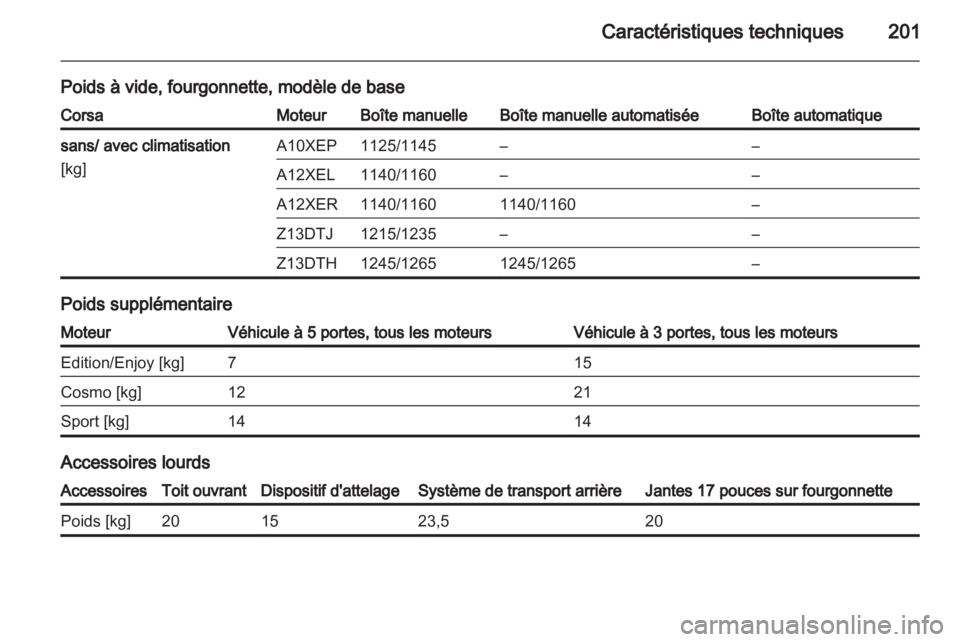 Caractéristiques techniques 201

Poids à vide, fourgonnette, modèle de base

| Corsa | Moteur | Boîte manuelle | Boîte manuelle automatisée | Boîte automatique |
|---|---|---|---|---|
| sans/ avec climatisation [kg] | A10XEP | 1125/1145 | – | – |
| | A12XEL | 1140/1160 | – | – |
| | A12XER | 1140/1160 | 1140/1160 | – |
| | Z13DTJ | 1215/1235 | – | – |
| | Z13DTH | 1245/1265 | 1245/1265 | – |

Poids supplémentaire

| Moteur | Véhicule à 5 portes, tous les moteurs | Véhicule à 3 portes, tous les moteurs |
|---|---|---|
| Edition/Enjoy [kg] | 7 | 15 |
| Cosmo [kg] | 12 | 21 |
| Sport [kg] | 14 | 14 |

Accessoires lourds

| Accessoires | Toit ouvrant | Dispositif d'attelage | Système de transport arrière | Jantes 17 pouces sur fourgonnette |
|---|---|---|---|---|
| Poids [kg] | 20 | 15 | 23,5 | 20 |

carmanualsonline.info